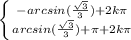 $\begin{cases} -arcsin(\frac{\sqrt{3}}{3})+2k\pi \\ arcsin(\frac{\sqrt{3}}{3})+\pi+2k\pi \end{cases}$